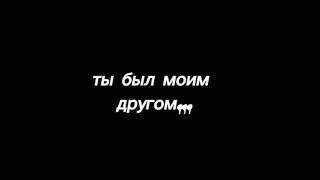 ты был моим другом,,,